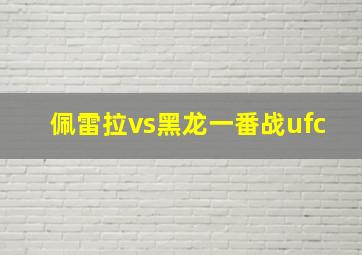 佩雷拉vs黑龙一番战ufc